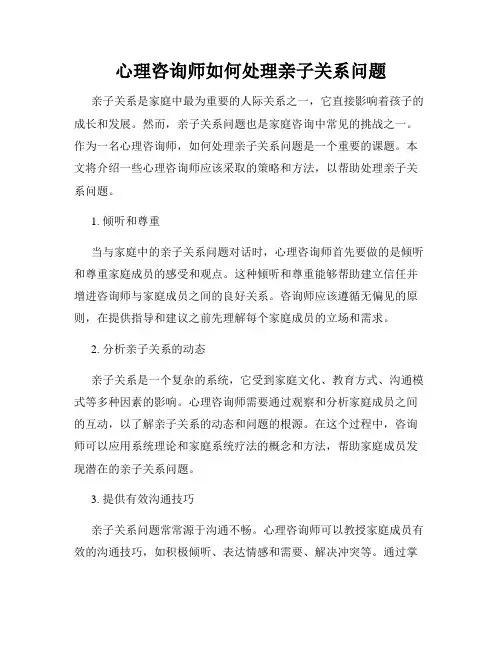 心理咨询师如何处理亲子关系问题

亲子关系是家庭中最为重要的人际关系之一，它直接影响着孩子的成长和发展。然而，亲子关系问题也是家庭咨询中常见的挑战之一。作为一名心理咨询师，如何处理亲子关系问题是一个重要的课题。本文将介绍一些心理咨询师应该采取的策略和方法，以帮助处理亲子关系问题。

1. 倾听和尊重

当与家庭中的亲子关系问题对话时，心理咨询师首先要做的是倾听和尊重家庭成员的感受和观点。这种倾听和尊重能够帮助建立信任并增进咨询师与家庭成员之间的良好关系。咨询师应该遵循无偏见的原则，在提供指导和建议之前先理解每个家庭成员的立场和需求。

2. 分析亲子关系的动态

亲子关系是一个复杂的系统，它受到家庭文化、教育方式、沟通模式等多种因素的影响。心理咨询师需要通过观察和分析家庭成员之间的互动，以了解亲子关系的动态和问题的根源。在这个过程中，咨询师可以应用系统理论和家庭系统疗法的概念和方法，帮助家庭成员发现潜在的亲子关系问题。

3. 提供有效沟通技巧

亲子关系问题常常源于沟通不畅。心理咨询师可以教授家庭成员有效的沟通技巧，如积极倾听、表达情感和需要、解决冲突等。通过掌